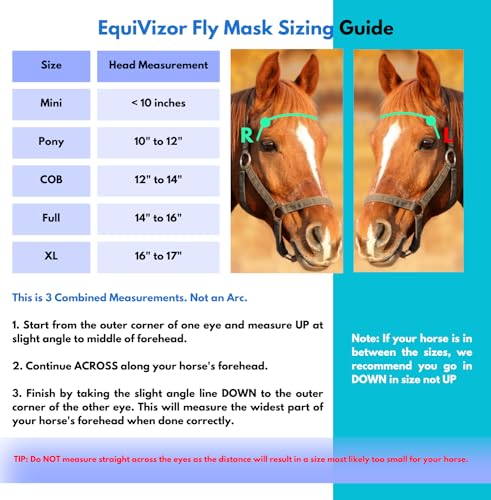 EquiVizor Fly Mask Sizing Guide

| Size | Head Measurement |
|---|---|
| Mini | < 10 inches |
| Pony | 10" to 12" |
| COB | 12" to 14" |
| Full | 14" to 16" |
| XL | 16" to 17" |

R

L

This is 3 Combined Measurements. Not an Arc.

1. Start from the outer corner of one eye and measure UP at slight angle to middle of forehead.

2. Continue ACROSS along your horse's forehead.

3. Finish by taking the slight angle line DOWN to the outer corner of the other eye. This will measure the widest part of your horse's forehead when done correctly.

Note: If your horse is in between the sizes, we recommend you go in DOWN in size not UP

TIP: Do NOT measure straight across the eyes as the distance will result in a size most likely too small for your horse.